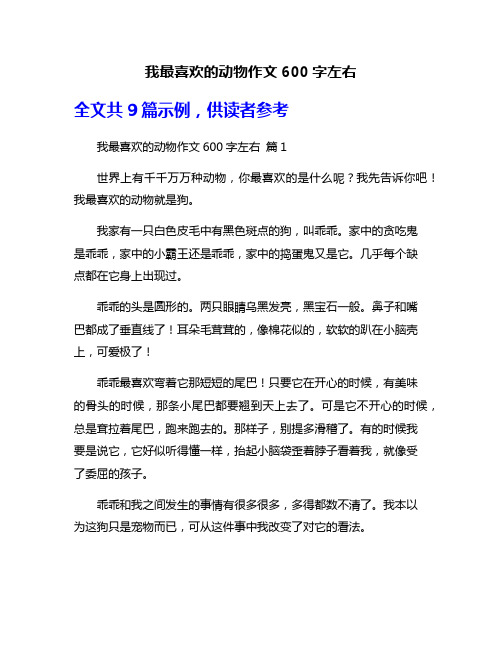 我最喜欢的动物作文 600 字左右

全文共 9 篇示例，供读者参考

我最喜欢的动物作文 600 字左右 篇 1

世界上有千千万万种动物，你最喜欢的是什么呢？我先告诉你吧！我最喜欢的动物就是狗。

我家有一只白色皮毛中有黑色斑点的狗，叫乖乖。家中的贪吃鬼是乖乖，家中的小霸王还是乖乖，家中的捣蛋鬼又是它。几乎每个缺点都在它身上出现过。

乖乖的头是圆形的。两只眼睛乌黑发亮，黑宝石一般。鼻子和嘴巴都成了垂直线了！耳朵毛茸茸的，像棉花似的，软软的趴在小脑壳上，可爱极了！

乖乖最喜欢弯着它那短短的尾巴！只要它在开心的时候，有美味的骨头的时候，那条小尾巴都要翘到天上去了。可是它不开心的时候，总是耷拉着尾巴，跑来跑去的。那样子，别提多滑稽了。有的时候我要是说它，它好似听得懂一样，抬起小脑袋歪着脖子看着我，就像受了委屈的孩子。

乖乖和我之间发生的事情有很多很多，多得都数不清了。我本以为这狗只是宠物而已，可从这件事中我改变了对它的看法。